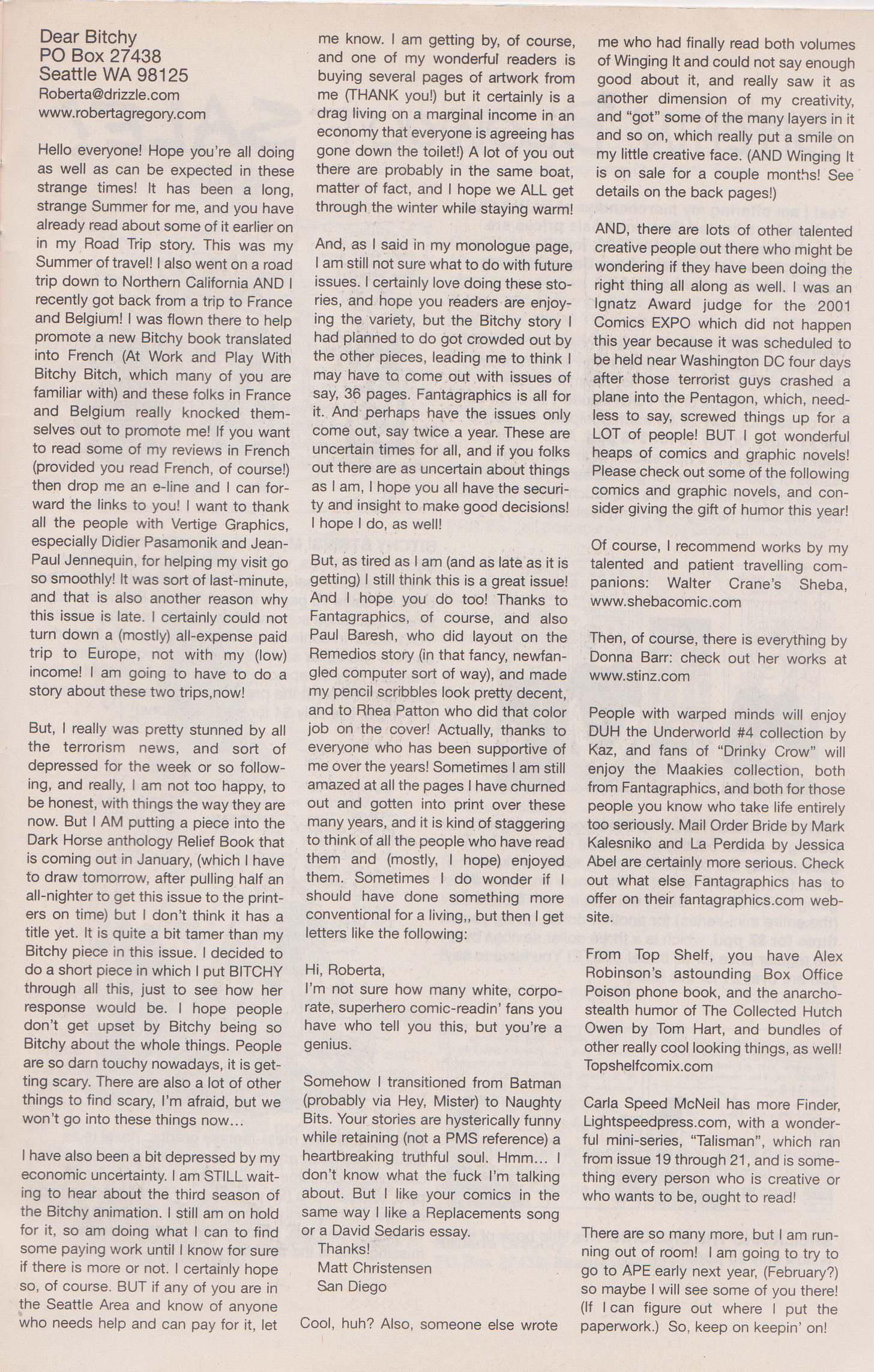 Dear Bitchy
PO Box 27438
Seattle WA 98125
Roberta@drizzle.com
www.robertagregory.com

Hello everyone! Hope you're all doing as well as can be expected in these strange times! It has been a long, strange Summer for me, and you have already read about some of it earlier on in my Road Trip story. This was my Summer of travel! I also went on a road trip down to Northern California AND I recently got back from a trip to France and Belgium! I was flown there to help promote a new Bitchy book translated into French (At Work and Play With Bitchy Bitch, which many of you are familiar with) and these folks in France and Belgium really knocked themselves out to promote me! If you want to read some of my reviews in French (provided you read French, of course!) then drop me an e-line and I can forward the links to you! I want to thank all the people with Vertige Graphics, especially Didier Pasamonik and Jean-Paul Jennequin, for helping my visit go so smoothly! It was sort of last-minute, and that is also another reason why this issue is late. I certainly could not turn down a (mostly) all-expense paid trip to Europe, not with my (low) income! I am going to have to do a story about these two trips,now!

But, I really was pretty stunned by all the terrorism news, and sort of depressed for the week or so following, and really, I am not too happy, to be honest, with things the way they are now. But I AM putting a piece into the Dark Horse anthology Relief Book that is coming out in January, (which I have to draw tomorrow, after pulling half an all-nighter to get this issue to the printers on time) but I don't think it has a title yet. It is quite a bit tamer than my Bitchy piece in this issue. I decided to do a short piece in which I put BITCHY through all this, just to see how her response would be. I hope people don't get upset by Bitchy being so Bitchy about the whole things. People are so darn touchy nowadays, it is getting scary. There are also a lot of other things to find scary, I'm afraid, but we won't go into these things now...

I have also been a bit depressed by my economic uncertainty. I am STILL waiting to hear about the third season of the Bitchy animation. I still am on hold for it, so am doing what I can to find some paying work until I know for sure if there is more or not. I certainly hope so, of course. BUT if any of you are in the Seattle Area and know of anyone who needs help and can pay for it, let me know. I am getting by, of course, and one of my wonderful readers is buying several pages of artwork from me (THANK you!) but it certainly is a drag living on a marginal income in an economy that everyone is agreeing has gone down the toilet!) A lot of you out there are probably in the same boat, matter of fact, and I hope we ALL get through the winter while staying warm!

And, as I said in my monologue page, I am still not sure what to do with future issues. I certainly love doing these stories, and hope you readers are enjoying the variety, but the Bitchy story I had planned to do got crowded out by the other pieces, leading me to think I may have to come out with issues of say, 36 pages. Fantagraphics is all for it. And perhaps have the issues only come out, say twice a year. These are uncertain times for all, and if you folks out there are as uncertain about things as I am, I hope you all have the security and insight to make good decisions! I hope I do, as well!

But, as tired as I am (and as late as it is getting) I still think this is a great issue! And I hope you do too! Thanks to Fantagraphics, of course, and also Paul Baresh, who did layout on the Remedios story (in that fancy, newfangled computer sort of way), and made my pencil scribbles look pretty decent, and to Rhea Patton who did that color job on the cover! Actually, thanks to everyone who has been supportive of me over the years! Sometimes I am still amazed at all the pages I have churned out and gotten into print over these many years, and it is kind of staggering to think of all the people who have read them and (mostly, I hope) enjoyed them. Sometimes I do wonder if I should have done something more conventional for a living,, but then I get letters like the following:

Hi, Roberta,
I'm not sure how many white, corporate, superhero comic-readin' fans you have who tell you this, but you're a genius.

Somehow I transitioned from Batman (probably via Hey, Mister) to Naughty Bits. Your stories are hysterically funny while retaining (not a PMS reference) a heartbreaking truthful soul. Hmm... I don't know what the fuck I'm talking about. But I like your comics in the same way I like a Replacements song or a David Sedaris essay.
Thanks!
Matt Christensen
San Diego

Cool, huh? Also, someone else wrote me who had finally read both volumes of Winging It and could not say enough good about it, and really saw it as another dimension of my creativity, and "got" some of the many layers in it and so on, which really put a smile on my little creative face. (AND Winging It is on sale for a couple months! See details on the back pages!)

AND, there are lots of other talented creative people out there who might be wondering if they have been doing the right thing all along as well. I was an Ignatz Award judge for the 2001 Comics EXPO which did not happen this year because it was scheduled to be held near Washington DC four days after those terrorist guys crashed a plane into the Pentagon, which, needless to say, screwed things up for a LOT of people! BUT I got wonderful heaps of comics and graphic novels! Please check out some of the following comics and graphic novels, and consider giving the gift of humor this year!

Of course, I recommend works by my talented and patient travelling companions: Walter Crane's Sheba, www.shebacomic.com

Then, of course, there is everything by Donna Barr: check out her works at www.stinz.com

People with warped minds will enjoy DUH the Underworld #4 collection by Kaz, and fans of "Drinky Crow" will enjoy the Maakies collection, both from Fantagraphics, and both for those people you know who take life entirely too seriously. Mail Order Bride by Mark Kalesniko and La Perdida by Jessica Abel are certainly more serious. Check out what else Fantagraphics has to offer on their fantagraphics.com website.

From Top Shelf, you have Alex Robinson's astounding Box Office Poison phone book, and the anarcho-stealth humor of The Collected Hutch Owen by Tom Hart, and bundles of other really cool looking things, as well! Topshelfcomix.com

Carla Speed McNeil has more Finder, Lightspeedpress.com, with a wonderful mini-series, "Talisman", which ran from issue 19 through 21, and is something every person who is creative or who wants to be, ought to read!

There are so many more, but I am running out of room! I am going to try to go to APE early next year, (February?) so maybe I will see some of you there! (If I can figure out where I put the paperwork.) So, keep on keepin' on!